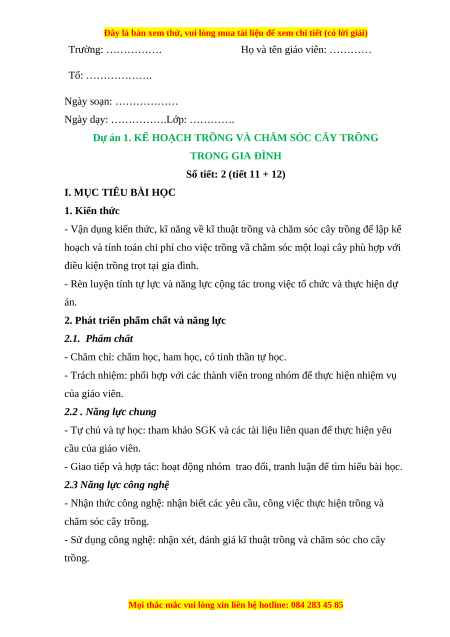 Đây là bản xem thử, vui lòng mua tài liệu để xem chi tiết (có lời giải)

Trường: …………….   Họ và tên giáo viên: …………

Tổ: ……………….

Ngày soạn: ………………

Ngày dạy: …………….Lớp: ………….

Dự án 1. KẾ HOẠCH TRỒNG VÀ CHĂM SÓC CÂY TRỒNG TRONG GIA ĐÌNH

Số tiết: 2 (tiết 11 + 12)

I. MỤC TIÊU BÀI HỌC

1. Kiến thức

- Vận dụng kiến thức, kĩ năng về kĩ thuật trồng và chăm sóc cây trồng để lập kế hoạch và tính toán chi phí cho việc trồng và chăm sóc một loại cây phù hợp với điều kiện trồng trọt tại gia đình.

- Rèn luyện tính tự lực và năng lực cộng tác trong việc tổ chức và thực hiện dự án.

2. Phát triển phẩm chất và năng lực

2.1. Phẩm chất

- Chăm chỉ: chăm học, ham học, có tinh thần tự học.

- Trách nhiệm: phối hợp với các thành viên trong nhóm để thực hiện nhiệm vụ của giáo viên.

2.2 . Năng lực chung

- Tự chủ và tự học: tham khảo SGK và các tài liệu liên quan để thực hiện yêu cầu của giáo viên.

- Giao tiếp và hợp tác: hoạt động nhóm trao đổi, tranh luận để tìm hiểu bài học.

2.3 Năng lực công nghệ

- Nhận thức công nghệ: nhận biết các yêu cầu, công việc thực hiện trồng và chăm sóc cây trồng.

- Sử dụng công nghệ: nhận xét, đánh giá kĩ thuật trồng và chăm sóc cho cây trồng.

Mọi thắc mắc vui lòng xin liên hệ hotline: 084 283 45 85